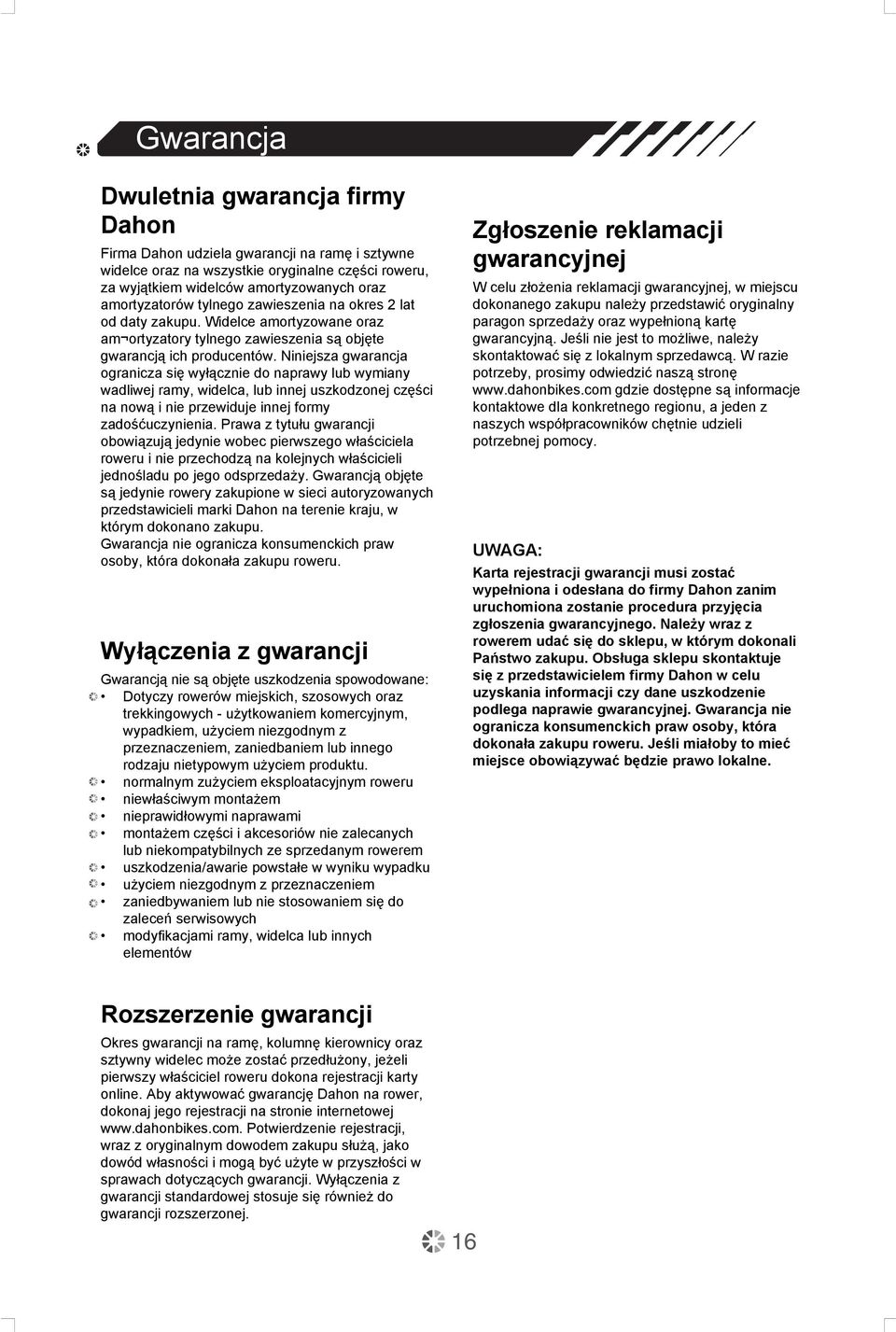 Gwarancja

Dwuletnia gwarancja firmy Dahon

Firma Dahon udziela gwarancji na ramę i sztywne widelce oraz na wszystkie oryginalne części roweru, za wyjątkiem widelców amortyzowanych oraz amortyzatorów tylnego zawieszenia na okres 2 lat od daty zakupu. Widelce amortyzowane oraz am¬ortyzatory tylnego zawieszenia są objęte gwarancją ich producentów. Niniejsza gwarancja ogranicza się wyłącznie do naprawy lub wymiany wadliwej ramy, widelca, lub innej uszkodzonej części na nową i nie przewiduje innej formy zadośćuczynienia. Prawa z tytułu gwarancji obowiązują jedynie wobec pierwszego właściciela roweru i nie przechodzą na kolejnych właścicieli jednośladu po jego odsprzedaży. Gwarancją objęte są jedynie rowery zakupione w sieci autoryzowanych przedstawicieli marki Dahon na terenie kraju, w którym dokonano zakupu.
Gwarancja nie ogranicza konsumenckich praw osoby, która dokonała zakupu roweru.

Wyłączenia z gwarancji

Gwarancją nie są objęte uszkodzenia spowodowane:
• Dotyczy rowerów miejskich, szosowych oraz trekkingowych - użytkowaniem komercyjnym, wypadkiem, użyciem niezgodnym z przeznaczeniem, zaniedbaniem lub innego rodzaju nietypowym użyciem produktu.
• normalnym zużyciem eksploatacyjnym roweru
• niewłaściwym montażem
• nieprawidłowymi naprawami
• montażem części i akcesoriów nie zalecanych lub niekompatybilnych ze sprzedanym rowerem
• uszkodzenia/awarie powstałe w wyniku wypadku
• użyciem niezgodnym z przeznaczeniem
• zaniedbywaniem lub nie stosowaniem się do zaleceń serwisowych
• modyfikacjami ramy, widelca lub innych elementów

Rozszerzenie gwarancji

Okres gwarancji na ramę, kolumnę kierownicy oraz sztywny widelec może zostać przedłużony, jeżeli pierwszy właściciel roweru dokona rejestracji karty online. Aby aktywować gwarancję Dahon na rower, dokonaj jego rejestracji na stronie internetowej www.dahonbikes.com. Potwierdzenie rejestracji, wraz z oryginalnym dowodem zakupu służą, jako dowód własności i mogą być użyte w przyszłości w sprawach dotyczących gwarancji. Wyłączenia z gwarancji standardowej stosuje się również do gwarancji rozszerzonej.

Zgłoszenie reklamacji gwarancyjnej

W celu złożenia reklamacji gwarancyjnej, w miejscu dokonanego zakupu należy przedstawić oryginalny paragon sprzedaży oraz wypełnioną kartę gwarancyjną. Jeśli nie jest to możliwe, należy skontaktować się z lokalnym sprzedawcą. W razie potrzeby, prosimy odwiedzić naszą stronę www.dahonbikes.com gdzie dostępne są informacje kontaktowe dla konkretnego regionu, a jeden z naszych współpracowników chętnie udzieli potrzebnej pomocy.

UWAGA:

Karta rejestracji gwarancji musi zostać wypełniona i odesłana do firmy Dahon zanim uruchomiona zostanie procedura przyjęcia zgłoszenia gwarancyjnego. Należy wraz z rowerem udać się do sklepu, w którym dokonali Państwo zakupu. Obsługa sklepu skontaktuje się z przedstawicielem firmy Dahon w celu uzyskania informacji czy dane uszkodzenie podlega naprawie gwarancyjnej. Gwarancja nie ogranicza konsumenckich praw osoby, która dokonała zakupu roweru. Jeśli miałoby to mieć miejsce obowiązywać będzie prawo lokalne.

16